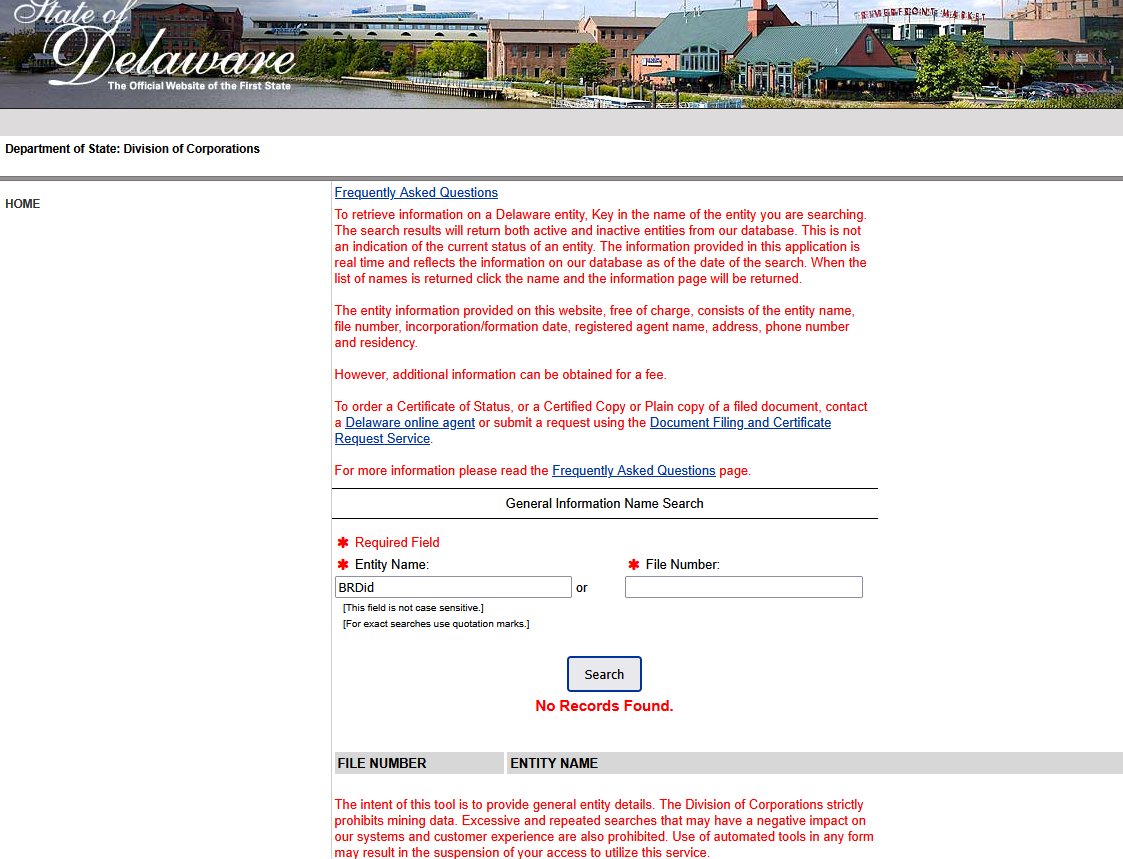 State of Delaware
The Official Website of the First State

RIVERFRONT MARKET

Department of State: Division of Corporations

HOME

Frequently Asked Questions

To retrieve information on a Delaware entity, Key in the name of the entity you are searching. The search results will return both active and inactive entities from our database. This is not an indication of the current status of an entity. The information provided in this application is real time and reflects the information on our database as of the date of the search. When the list of names is returned click the name and the information page will be returned.

The entity information provided on this website, free of charge, consists of the entity name, file number, incorporation/formation date, registered agent name, address, phone number and residency.

However, additional information can be obtained for a fee.

To order a Certificate of Status, or a Certified Copy or Plain copy of a filed document, contact a Delaware online agent or submit a request using the Document Filing and Certificate Request Service.

For more information please read the Frequently Asked Questions page.

General Information Name Search

✱ Required Field

✱ Entity Name: BRDid or ✱ File Number:

[This field is not case sensitive.]
[For exact searches use quotation marks.]

Search

No Records Found.

| FILE NUMBER | ENTITY NAME |
|---|---|

The intent of this tool is to provide general entity details. The Division of Corporations strictly prohibits mining data. Excessive and repeated searches that may have a negative impact on our systems and customer experience are also prohibited. Use of automated tools in any form may result in the suspension of your access to utilize this service.